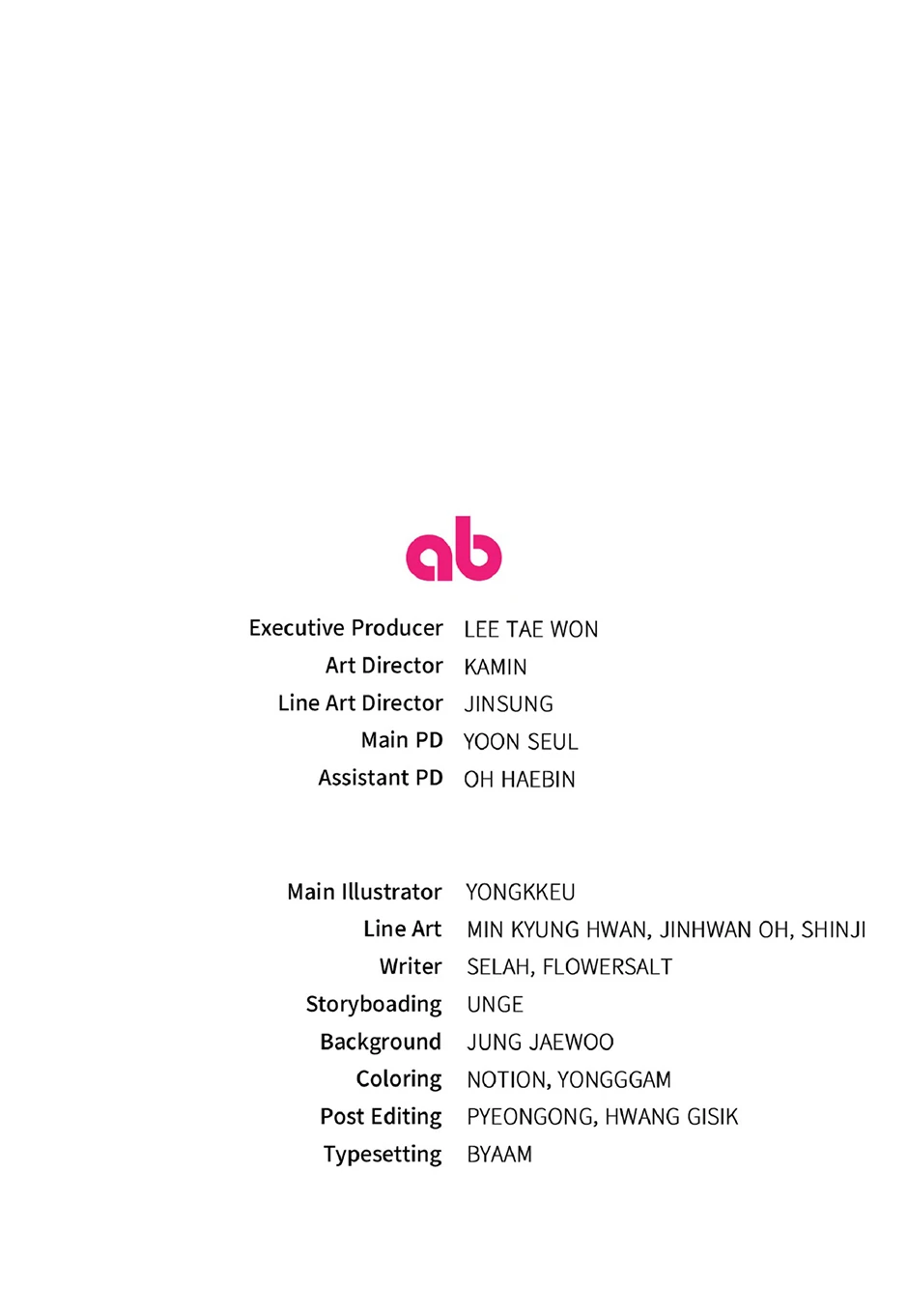 ab

Executive Producer LEE TAE WON
Art Director KAMIN
Line Art Director JINSUNG
Main PD YOON SEUL
Assistant PD OH HAEBIN

Main Illustrator YONGKKEU
Line Art MIN KYUNG HWAN, JINHWAN OH, SHINJI
Writer SELAH, FLOWERSALT
Storyboading UNGE
Background JUNG JAEWOO
Coloring NOTION, YONGGGAM
Post Editing PYEONGONG, HWANG GISIK
Typesetting BYAAM